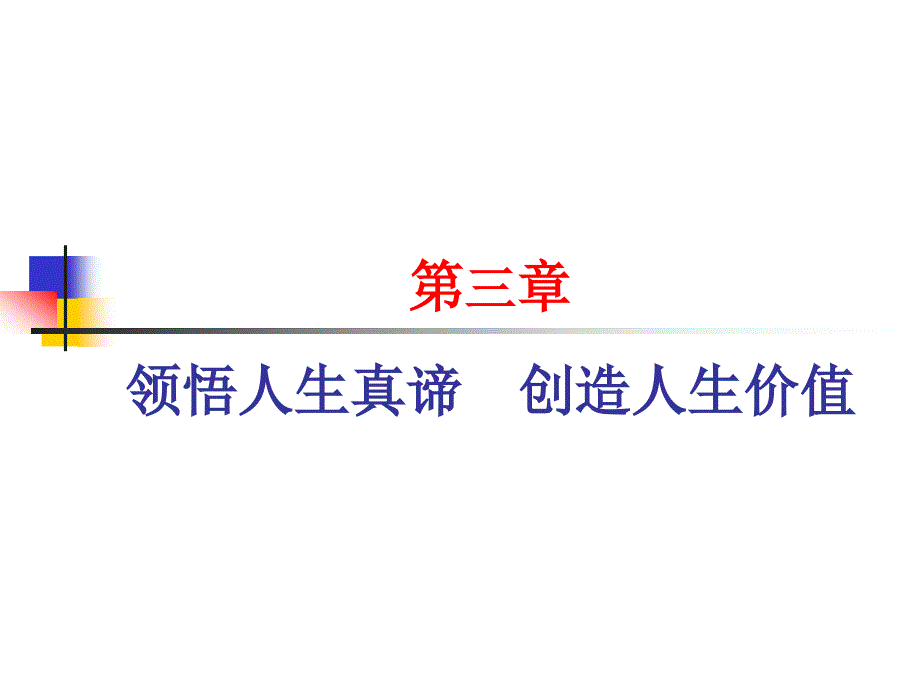 第三章

领悟人生真谛　创造人生价值